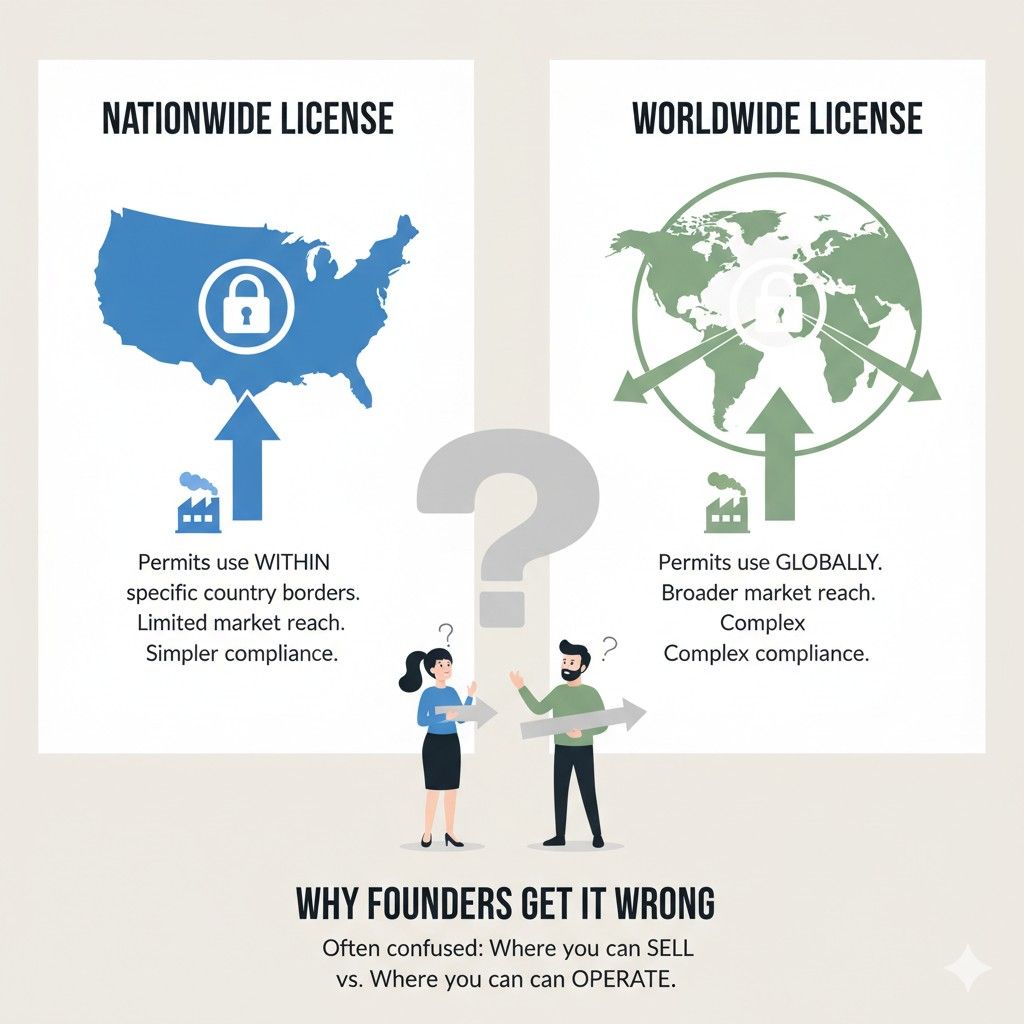 NATIONWIDE LICENSE

Permits use WITHIN specific country borders. Limited market reach. Simpler compliance.

WORLDWIDE LICENSE

Permits use GLOBALLY. Broader market reach. Complex Complex compliance.

?

?

?

WHY FOUNDERS GET IT WRONG

Often confused: Where you can SELL vs. Where you can can OPERATE.